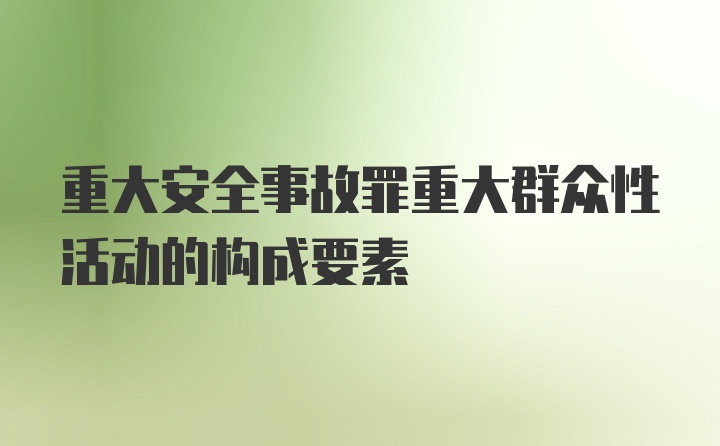 重大安全事故罪重大群众性活动的构成要素